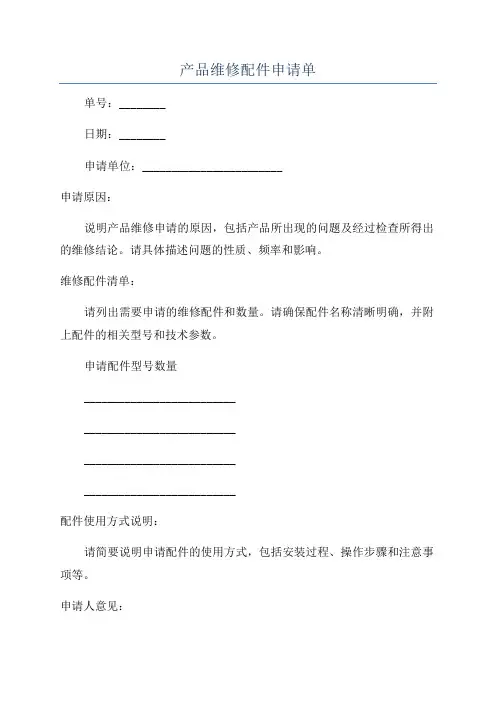 产品维修配件申请单

单号：________

日期：________

申请单位：________________________

申请原因：

说明产品维修申请的原因，包括产品所出现的问题及经过检查所得出的维修结论。请具体描述问题的性质、频率和影响。

维修配件清单：

请列出需要申请的维修配件和数量。请确保配件名称清晰明确，并附上配件的相关型号和技术参数。

申请配件型号数量

__________________________

__________________________

__________________________

__________________________

配件使用方式说明：

请简要说明申请配件的使用方式，包括安装过程、操作步骤和注意事项等。

申请人意见：